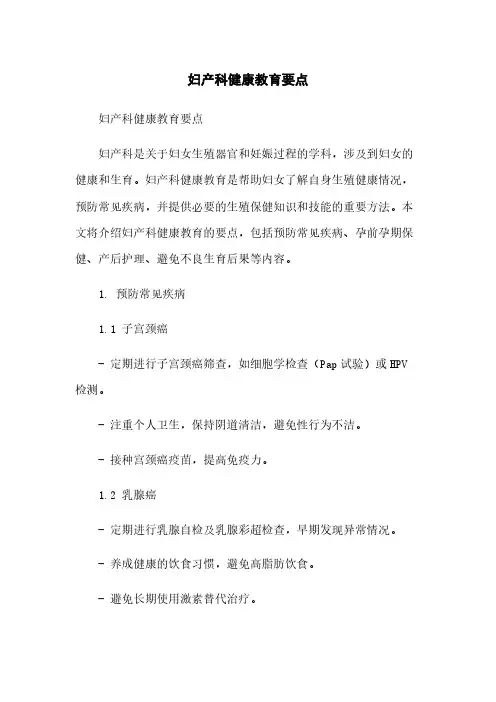 妇产科健康教育要点

妇产科健康教育要点

妇产科是关于妇女生殖器官和妊娠过程的学科，涉及到妇女的健康和生育。妇产科健康教育是帮助妇女了解自身生殖健康情况，预防常见疾病，并提供必要的生殖保健知识和技能的重要方法。本文将介绍妇产科健康教育的要点，包括预防常见疾病、孕前孕期保健、产后护理、避免不良生育后果等内容。

1. 预防常见疾病

1.1 子宫颈癌

- 定期进行子宫颈癌筛查，如细胞学检查（Pap 试验）或 HPV 检测。

- 注重个人卫生，保持阴道清洁，避免性行为不洁。

- 接种宫颈癌疫苗，提高免疫力。

1.2 乳腺癌

- 定期进行乳腺自检及乳腺彩超检查，早期发现异常情况。

- 养成健康的饮食习惯，避免高脂肪饮食。

- 避免长期使用激素替代治疗。